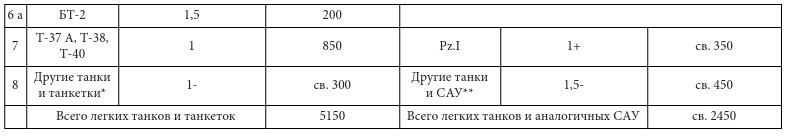 | 6 а | БТ-2 | 1,5 | 200 | | | |
|---|---|---|---|---|---|---|
| 7 | Т-37 А, Т-38, Т-40 | 1 | 850 | Pz.I | 1+ | св. 350 |
| 8 | Другие танки и танкетки* | 1- | св. 300 | Другие танки и САУ** | 1,5- | св. 450 |
| | Всего легких танков и танкеток | | 5150 | Всего легких танков и аналогичных САУ | | св. 2450 |